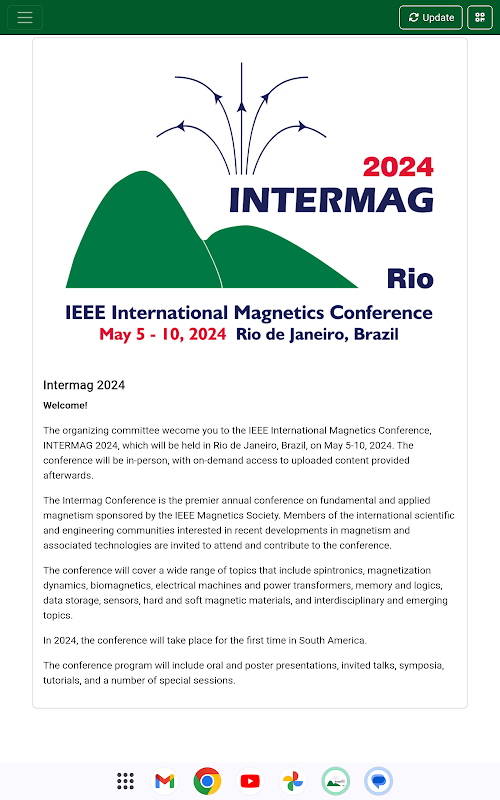 Update

2024
INTERMAG
Rio
IEEE International Magnetics Conference
May 5 - 10, 2024 Rio de Janeiro, Brazil

Intermag 2024

Welcome!

The organizing committee wecome you to the IEEE International Magnetics Conference, INTERMAG 2024, which will be held in Rio de Janeiro, Brazil, on May 5-10, 2024. The conference will be in-person, with on-demand access to uploaded content provided afterwards.

The Intermag Conference is the premier annual conference on fundamental and applied magnetism sponsored by the IEEE Magnetics Society. Members of the international scientific and engineering communities interested in recent developments in magnetism and associated technologies are invited to attend and contribute to the conference.

The conference will cover a wide range of topics that include spintronics, magnetization dynamics, biomagnetics, electrical machines and power transformers, memory and logics, data storage, sensors, hard and soft magnetic materials, and interdisciplinary and emerging topics.

In 2024, the conference will take place for the first time in South America.

The conference program will include oral and poster presentations, invited talks, symposia, tutorials, and a number of special sessions.